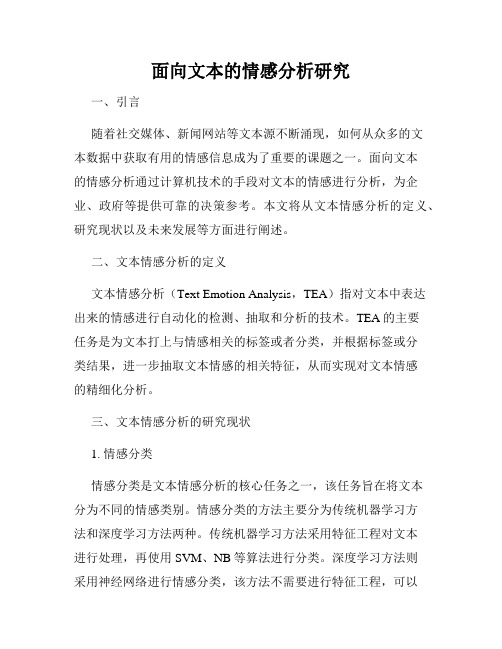 面向文本的情感分析研究

一、引言

随着社交媒体、新闻网站等文本源不断涌现，如何从众多的文本数据中获取有用的情感信息成为了重要的课题之一。面向文本的情感分析通过计算机技术的手段对文本的情感进行分析，为企业、政府等提供可靠的决策参考。本文将从文本情感分析的定义、研究现状以及未来发展等方面进行阐述。

二、文本情感分析的定义

文本情感分析（Text Emotion Analysis，TEA）指对文本中表达出来的情感进行自动化的检测、抽取和分析的技术。TEA 的主要任务是为文本打上与情感相关的标签或者分类，并根据标签或分类结果，进一步抽取文本情感的相关特征，从而实现对文本情感的精细化分析。

三、文本情感分析的研究现状

1. 情感分类

情感分类是文本情感分析的核心任务之一，该任务旨在将文本分为不同的情感类别。情感分类的方法主要分为传统机器学习方法和深度学习方法两种。传统机器学习方法采用特征工程对文本进行处理，再使用 SVM、NB 等算法进行分类。深度学习方法则采用神经网络进行情感分类，该方法不需要进行特征工程，可以